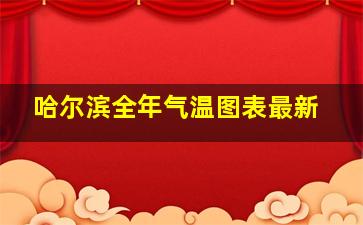 哈尔滨全年气温图表最新